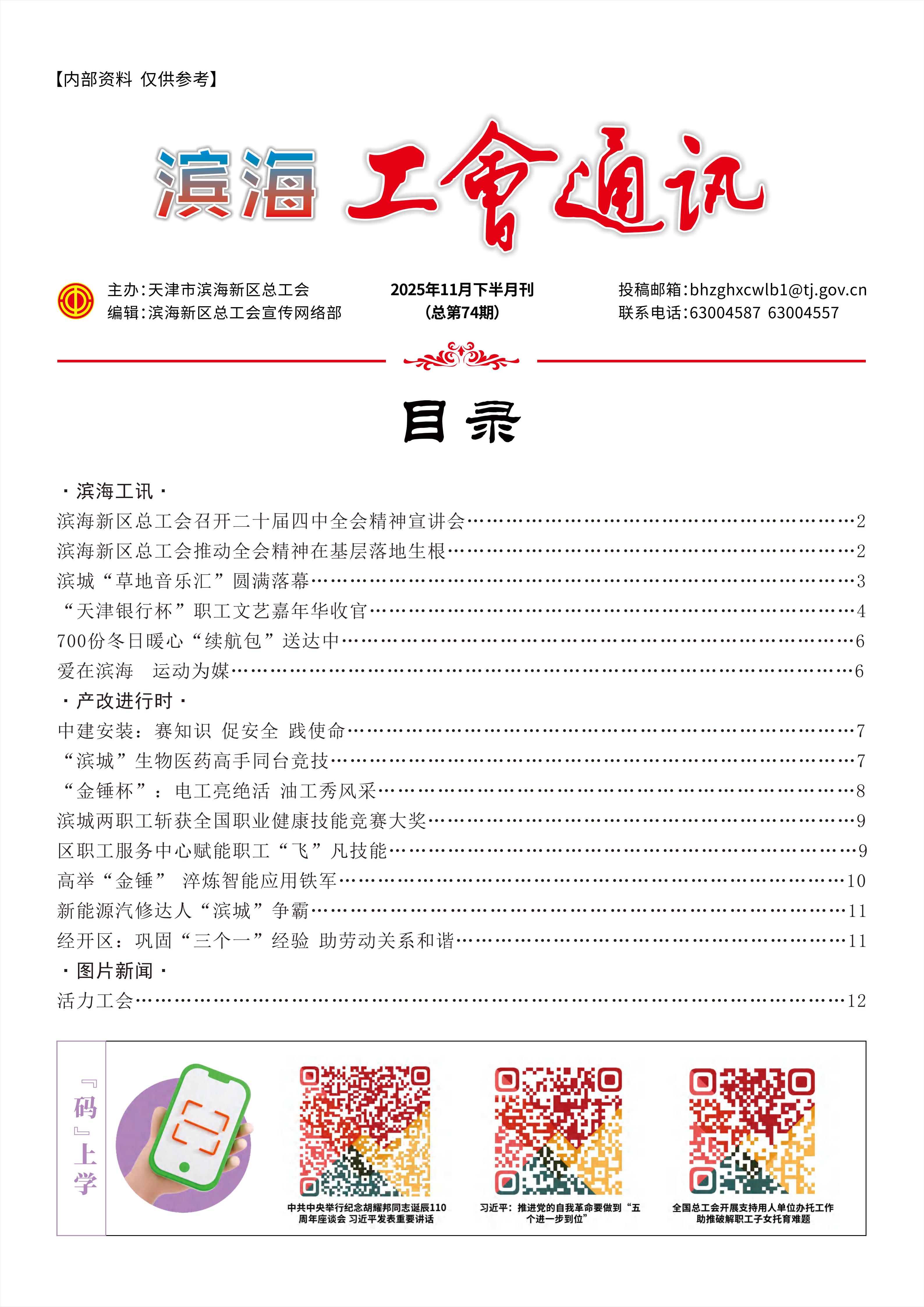 【内部资料 仅供参考】

滨海 工會通讯

主办：天津市滨海新区总工会
编辑：滨海新区总工会宣传网络部

2025年11月下半月刊
（总第74期）

投稿邮箱：bhzghxcwlb1@tj.gov.cn
联系电话：63004587 63004557

目录

· 滨海工讯 ·
滨海新区总工会召开二十届四中全会精神宣讲会……2
滨海新区总工会推动全会精神在基层落地生根……2
滨城“草地音乐汇”圆满落幕……3
“天津银行杯”职工文艺嘉年华收官……4
700份冬日暖心“续航包”送达中……6
爱在滨海 运动为媒……6
· 产改进行时 ·
中建安装：赛知识 促安全 践使命……7
“滨城”生物医药高手同台竞技……7
“金锤杯”：电工亮绝活 油工秀风采……8
滨城两职工斩获全国职业健康技能竞赛大奖……9
区职工服务中心赋能职工“飞”凡技能……9
高举“金锤” 淬炼智能应用铁军……10
新能源汽修达人“滨城”争霸……11
经开区：巩固“三个一”经验 助劳动关系和谐……11
· 图片新闻 ·
活力工会……12

『码』上学

中共中央举行纪念胡耀邦同志诞辰110周年座谈会 习近平发表重要讲话

习近平：推进党的自我革命要做到“五个进一步到位”

全国总工会开展支持用人单位办托工作 助推破解职工子女托育难题